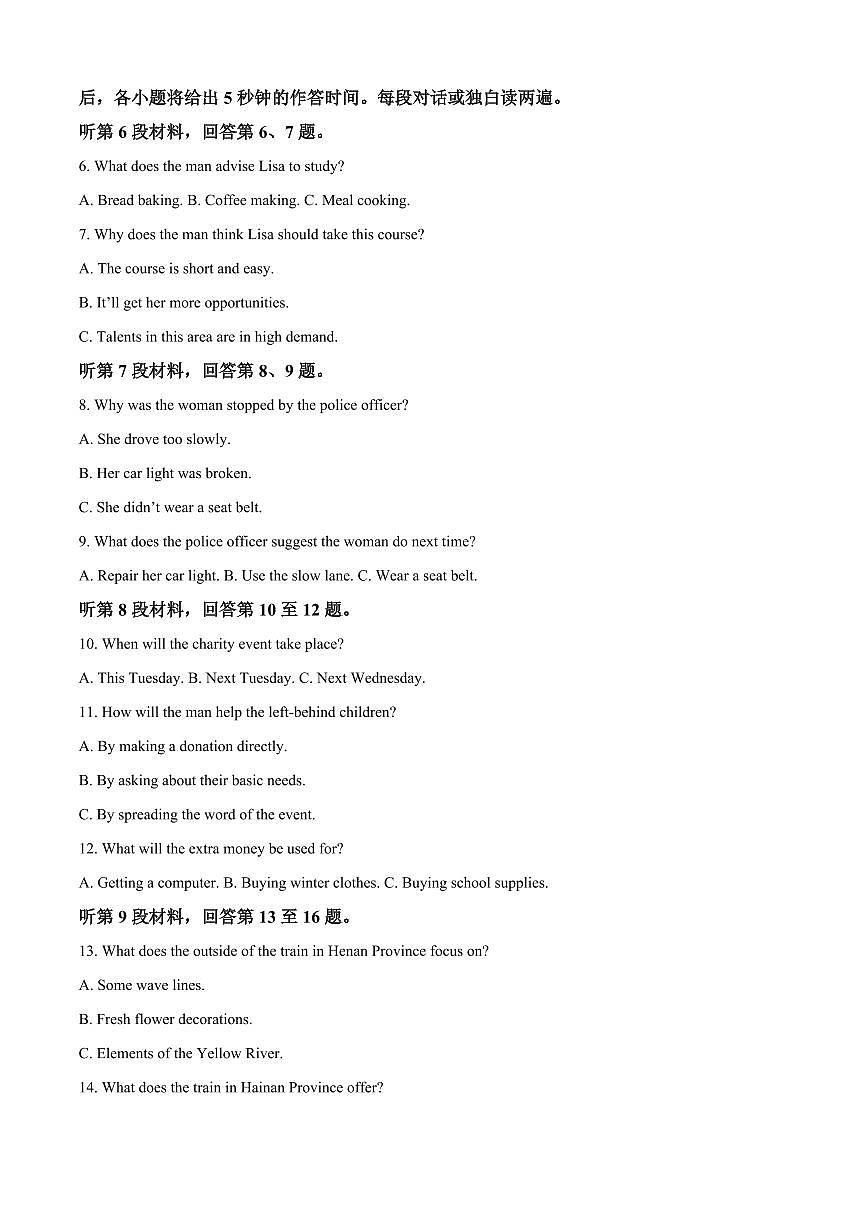 后，各小题将给出 5 秒钟的作答时间。每段对话或独白读两遍。

听第 6 段材料，回答第 6、7 题。

6. What does the man advise Lisa to study?

A. Bread baking. B. Coffee making. C. Meal cooking.

7. Why does the man think Lisa should take this course?

A. The course is short and easy.

B. It'll get her more opportunities.

C. Talents in this area are in high demand.

听第 7 段材料，回答第 8、9 题。

8. Why was the woman stopped by the police officer?

A. She drove too slowly.

B. Her car light was broken.

C. She didn't wear a seat belt.

9. What does the police officer suggest the woman do next time?

A. Repair her car light. B. Use the slow lane. C. Wear a seat belt.

听第 8 段材料，回答第 10 至 12 题。

10. When will the charity event take place?

A. This Tuesday. B. Next Tuesday. C. Next Wednesday.

11. How will the man help the left-behind children?

A. By making a donation directly.

B. By asking about their basic needs.

C. By spreading the word of the event.

12. What will the extra money be used for?

A. Getting a computer. B. Buying winter clothes. C. Buying school supplies.

听第 9 段材料，回答第 13 至 16 题。

13. What does the outside of the train in Henan Province focus on?

A. Some wave lines.

B. Fresh flower decorations.

C. Elements of the Yellow River.

14. What does the train in Hainan Province offer?